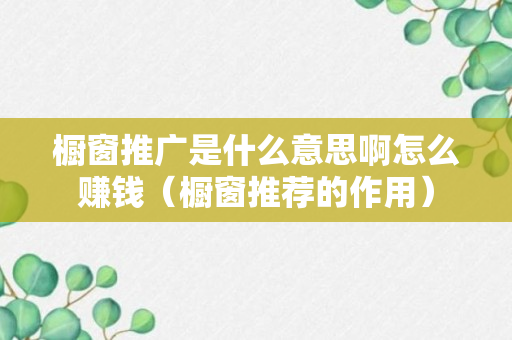 橱窗推广是什么意思啊怎么赚钱（橱窗推荐的作用）